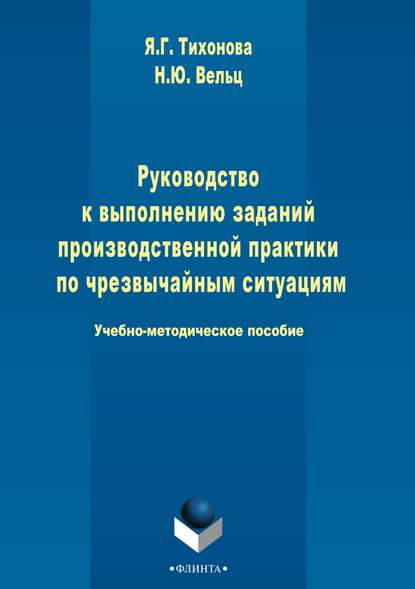 Я.Г. Тихонова
Н.Ю. Вельц

Руководство к выполнению заданий производственной практики по чрезвычайным ситуациям

Учебно-методическое пособие

•ФЛИНТА•